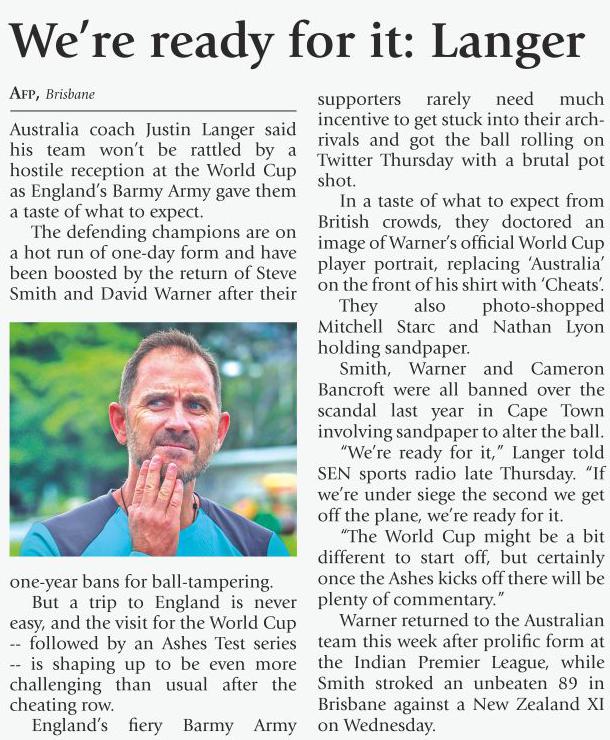 We're ready for it: Langer

AFP, Brisbane

Australia coach Justin Langer said his team won't be rattled by a hostile reception at the World Cup as England's Barmy Army gave them a taste of what to expect.

The defending champions are on a hot run of one-day form and have been boosted by the return of Steve Smith and David Warner after their one-year bans for ball-tampering.

But a trip to England is never easy, and the visit for the World Cup -- followed by an Ashes Test series -- is shaping up to be even more challenging than usual after the cheating row.

England's fiery Barmy Army supporters rarely need much incentive to get stuck into their arch-rivals and got the ball rolling on Twitter Thursday with a brutal pot shot.

In a taste of what to expect from British crowds, they doctored an image of Warner's official World Cup player portrait, replacing 'Australia' on the front of his shirt with 'Cheats'.

They also photo-shopped Mitchell Starc and Nathan Lyon holding sandpaper.

Smith, Warner and Cameron Bancroft were all banned over the scandal last year in Cape Town involving sandpaper to alter the ball.

"We're ready for it," Langer told SEN sports radio late Thursday. "If we're under siege the second we get off the plane, we're ready for it.

"The World Cup might be a bit different to start off, but certainly once the Ashes kicks off there will be plenty of commentary."

Warner returned to the Australian team this week after prolific form at the Indian Premier League, while Smith stroked an unbeaten 89 in Brisbane against a New Zealand XI on Wednesday.